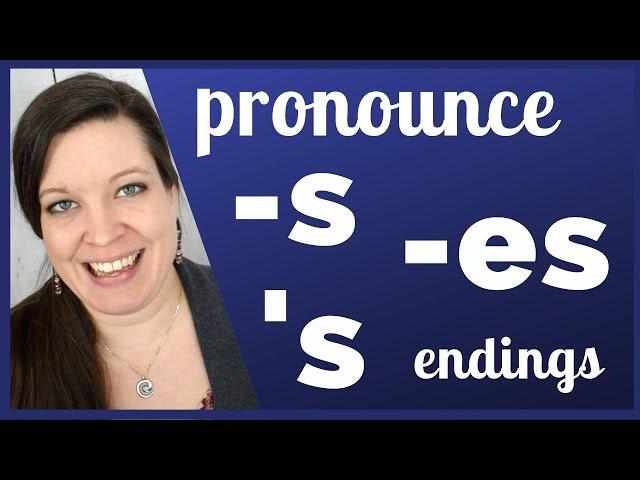 pronounce

-s

-es

's

endings